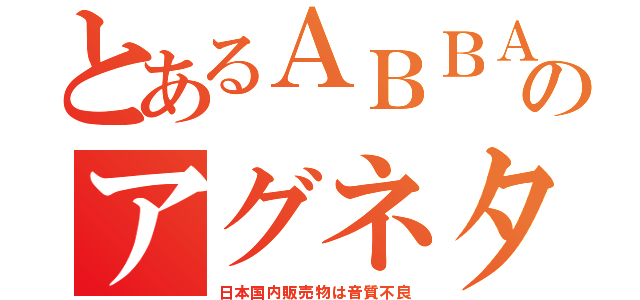 とあるＡＢＢＡの
アグネタ
日本国内販売物は音質不良